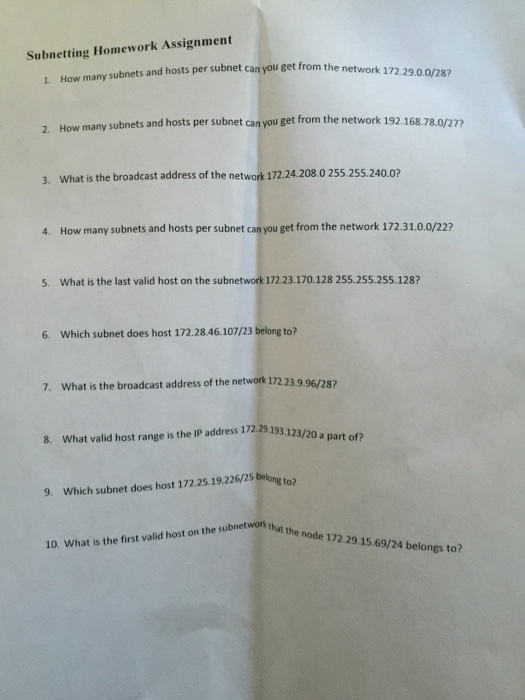 Subnetting Homework Assignment

1. How many subnets and hosts per subnet can you get from the network 172.29.0.0/28?

2. How many subnets and hosts per subnet can you get from the network 192.168.78.0/27?

3. What is the broadcast address of the network 172.24.208.0 255.255.240.0?

4. How many subnets and hosts per subnet can you get from the network 172.31.0.0/22?

5. What is the last valid host on the subnetwork 172.23.170.128 255.255.255.128?

6. Which subnet does host 172.28.46.107/23 belong to?

7. What is the broadcast address of the network 172.23.9.96/28?

8. What valid host range is the IP address 172.29.193.123/20 a part of?

9. Which subnet does host 172.25.19.226/25 belong to?

10. What is the first valid host on the subnetwork that the node 172.29.15.69/24 belongs to?